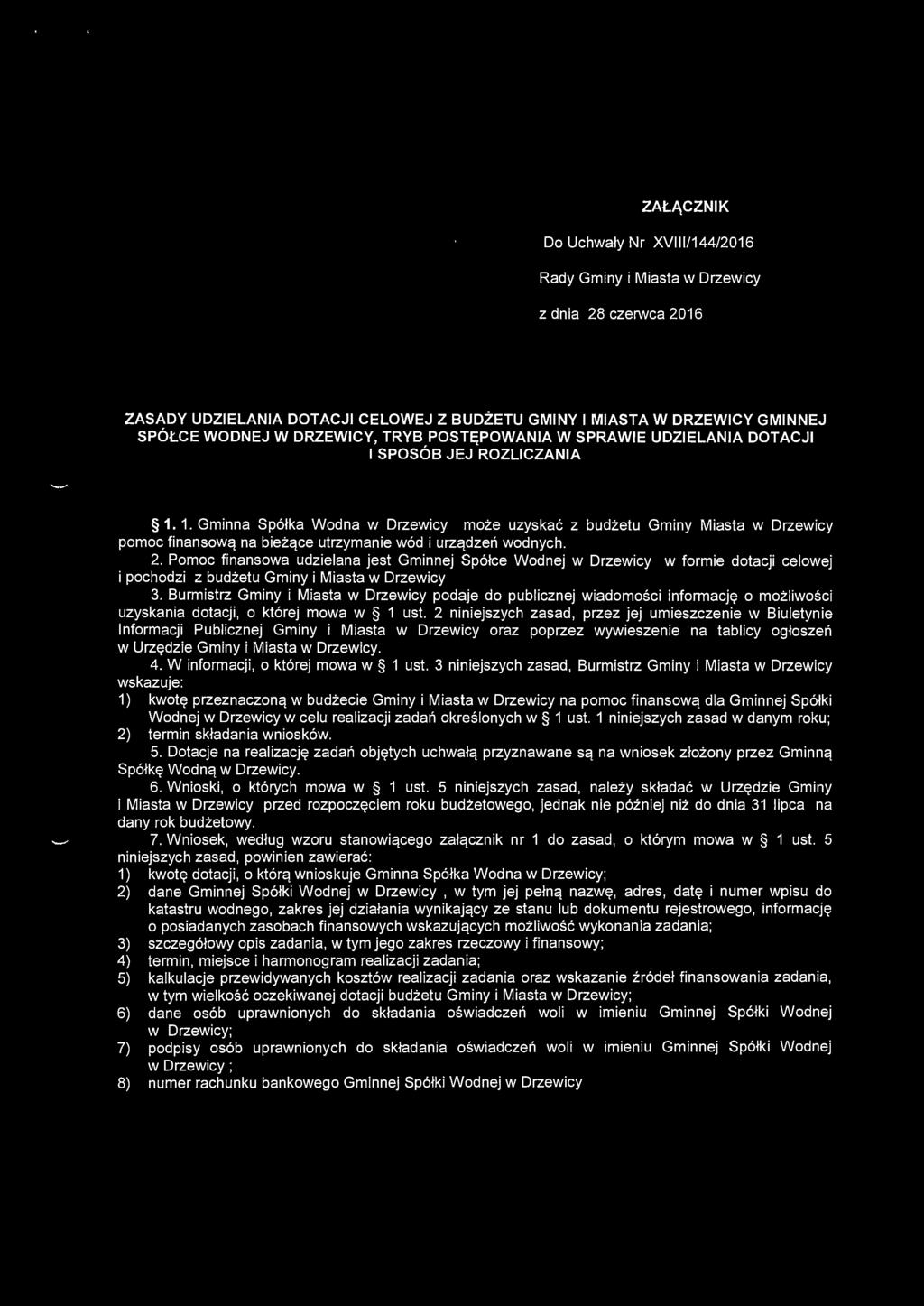 ZAŁĄCZNIK

Do Uchwały Nr XVIII/144/2016

Rady Gminy i Miasta w Drzewicy

z dnia 28 czerwca 2016

ZASADY UDZIELANIA DOTACJI CELOWEJ Z BUDŻETU GMINY I MIASTA W DRZEWICY GMINNEJ SPÓŁCE WODNEJ W DRZEWICY, TRYB POSTĘPOWANIA W SPRAWIE UDZIELANIA DOTACJI I SPOSÓB JEJ ROZLICZANIA

§ 1. 1. Gminna Spółka Wodna w Drzewicy może uzyskać z budżetu Gminy Miasta w Drzewicy pomoc finansową na bieżące utrzymanie wód i urządzeń wodnych.

2. Pomoc finansowa udzielana jest Gminnej Spółce Wodnej w Drzewicy w formie dotacji celowej i pochodzi z budżetu Gminy i Miasta w Drzewicy

3. Burmistrz Gminy i Miasta w Drzewicy podaje do publicznej wiadomości informację o możliwości uzyskania dotacji, o której mowa w § 1 ust. 2 niniejszych zasad, przez jej umieszczenie w Biuletynie Informacji Publicznej Gminy i Miasta w Drzewicy oraz poprzez wywieszenie na tablicy ogłoszeń w Urzędzie Gminy i Miasta w Drzewicy.

4. W informacji, o której mowa w § 1 ust. 3 niniejszych zasad, Burmistrz Gminy i Miasta w Drzewicy wskazuje:

1) kwotę przeznaczoną w budżecie Gminy i Miasta w Drzewicy na pomoc finansową dla Gminnej Spółki Wodnej w Drzewicy w celu realizacji zadań określonych w § 1 ust. 1 niniejszych zasad w danym roku;

2) termin składania wniosków.

5. Dotacje na realizację zadań objętych uchwałą przyznawane są na wniosek złożony przez Gminną Spółkę Wodną w Drzewicy.

6. Wnioski, o których mowa w § 1 ust. 5 niniejszych zasad, należy składać w Urzędzie Gminy i Miasta w Drzewicy przed rozpoczęciem roku budżetowego, jednak nie później niż do dnia 31 lipca na dany rok budżetowy.

7. Wniosek, według wzoru stanowiącego załącznik nr 1 do zasad, o którym mowa w § 1 ust. 5 niniejszych zasad, powinien zawierać:

1) kwotę dotacji, o którą wnioskuje Gminna Spółka Wodna w Drzewicy;

2) dane Gminnej Spółki Wodnej w Drzewicy , w tym jej pełną nazwę, adres, datę i numer wpisu do katastru wodnego, zakres jej działania wynikający ze stanu lub dokumentu rejestrowego, informację o posiadanych zasobach finansowych wskazujących możliwość wykonania zadania;

3) szczegółowy opis zadania, w tym jego zakres rzeczowy i finansowy;

4) termin, miejsce i harmonogram realizacji zadania;

5) kalkulacje przewidywanych kosztów realizacji zadania oraz wskazanie źródeł finansowania zadania, w tym wielkość oczekiwanej dotacji budżetu Gminy i Miasta w Drzewicy;

6) dane osób uprawnionych do składania oświadczeń woli w imieniu Gminnej Spółki Wodnej w Drzewicy;

7) podpisy osób uprawnionych do składania oświadczeń woli w imieniu Gminnej Spółki Wodnej w Drzewicy ;

8) numer rachunku bankowego Gminnej Spółki Wodnej w Drzewicy